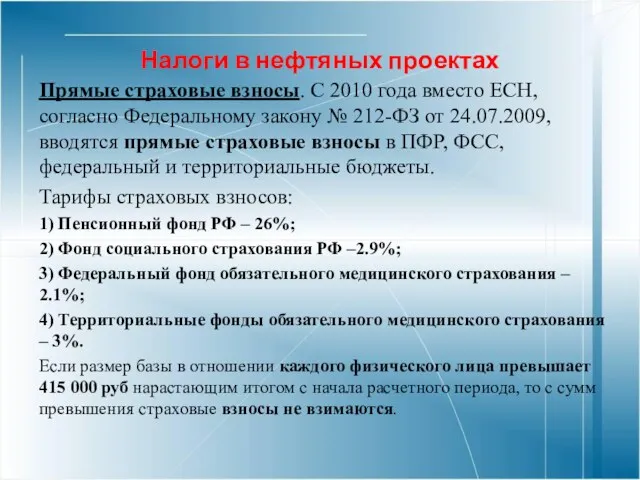 Налоги в нефтяных проектах

Прямые страховые взносы. С 2010 года вместо ЕСН, согласно Федеральному закону № 212-ФЗ от 24.07.2009, вводятся прямые страховые взносы в ПФР, ФСС, федеральный и территориальные бюджеты.

Тарифы страховых взносов:

1) Пенсионный фонд РФ – 26%;

2) Фонд социального страхования РФ –2.9%;

3) Федеральный фонд обязательного медицинского страхования – 2.1%;

4) Территориальные фонды обязательного медицинского страхования – 3%.

Если размер базы в отношении каждого физического лица превышает 415 000 руб нарастающим итогом с начала расчетного периода, то с сумм превышения страховые взносы не взимаются.